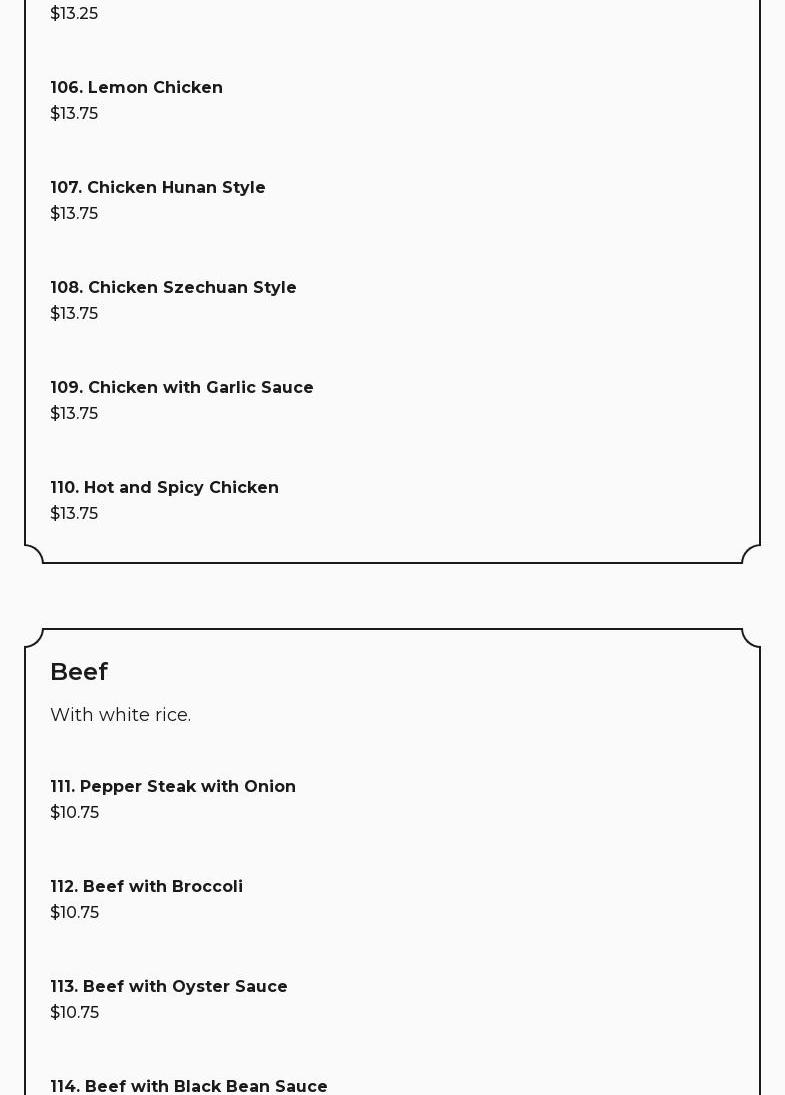 $13.25

106. Lemon Chicken
$13.75

107. Chicken Hunan Style
$13.75

108. Chicken Szechuan Style
$13.75

109. Chicken with Garlic Sauce
$13.75

110. Hot and Spicy Chicken
$13.75

Beef

With white rice.

111. Pepper Steak with Onion
$10.75

112. Beef with Broccoli
$10.75

113. Beef with Oyster Sauce
$10.75

114. Beef with Black Bean Sauce